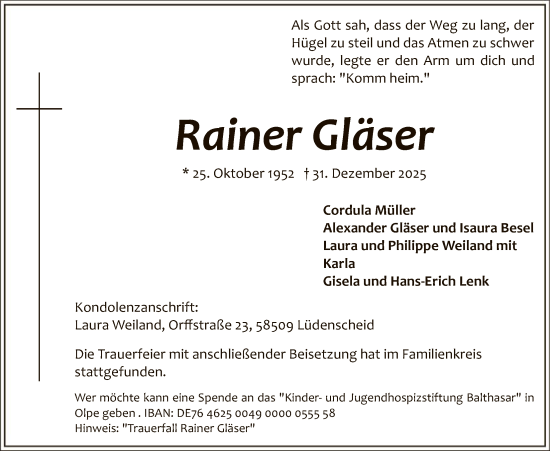 Als Gott sah, dass der Weg zu lang, der Hügel zu steil und das Atmen zu schwer wurde, legte er den Arm um dich und sprach: "Komm heim."

Rainer Gläser

* 25. Oktober 1952 † 31. Dezember 2025

Cordula Müller
Alexander Gläser und Isaura Besel
Laura und Philippe Weiland mit Karla
Gisela und Hans-Erich Lenk

Kondolenzanschrift:
Laura Weiland, Orffstraße 23, 58509 Lüdenscheid

Die Trauerfeier mit anschließender Beisetzung hat im Familienkreis stattgefunden.

Wer möchte kann eine Spende an das "Kinder- und Jugendhospizstiftung Balthasar" in Olpe geben . IBAN: DE76 4625 0049 0000 0555 58
Hinweis: "Trauerfall Rainer Gläser"